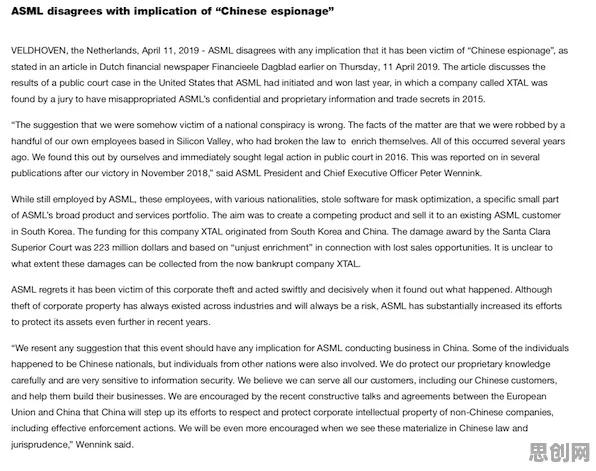 ASML disagrees with implication of "Chinese espionage"

VELDHOVEN, the Netherlands, April 11, 2019 - ASML disagrees with any implication that it has been victim of "Chinese espionage", as stated in an article in Dutch financial newspaper Financieele Dagblad earlier on Thursday, 11 April 2019. The article discusses the results of a public court case in the United States that ASML had initiated and won last year, in which a company called XTAL was found by a jury to have misappropriated ASML's confidential and proprietary information and trade secrets in 2015.

"The suggestion that we were somehow victim of a national conspiracy is wrong. The facts of the matter are that we were robbed by a handful of our own employees based in Silicon Valley, who had broken the law to enrich themselves. All of this occurred several years ago. We found this out by ourselves and immediately sought legal action in public court in 2016. This was reported on in several publications after our victory in November 2018," said ASML President and Chief Executive Officer Peter Wennink.

While still employed by ASML, these employees, with various nationalities, stole software for mask optimization, a specific small part of ASML's broad product and services portfolio. The aim was to create a competing product and sell it to an existing ASML customer in South Korea. The funding for this company XTAL originated from South Korea and China. The damage award by the Santa Clara Superior Court was 223 million dollars and based on "unjust enrichment" in connection with lost sales opportunities. It is unclear to what extent these damages can be collected from the now bankrupt company XTAL.

ASML regrets it has been victim of this corporate theft and acted swiftly and decisively when it found out what happened. Although theft of corporate property has always existed across industries and will always be a risk, ASML has substantially increased its efforts to protect its assets even further in recent years.

"We resent any suggestion that this event should have any implication for ASML conducting business in China. Some of the individuals happened to be Chinese nationals, but individuals from other nations were also involved. We do protect our proprietary knowledge carefully and are very sensitive to information security. We believe we can serve all our customers, including our Chinese customers, and help them build their businesses. We are encouraged by the recent constructive talks and agreements between the European Union and China that China will step up its efforts to respect and protect corporate intellectual property of non-Chinese companies, including effective enforcement actions. We will be even more encouraged when we see these materialize in Chinese law and jurisprudence," Wennink said.

思创网